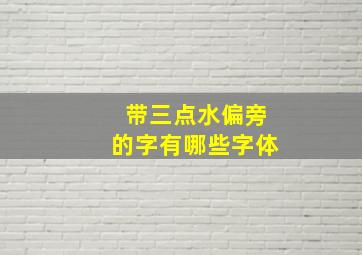 带三点水偏旁
的字有哪些字体